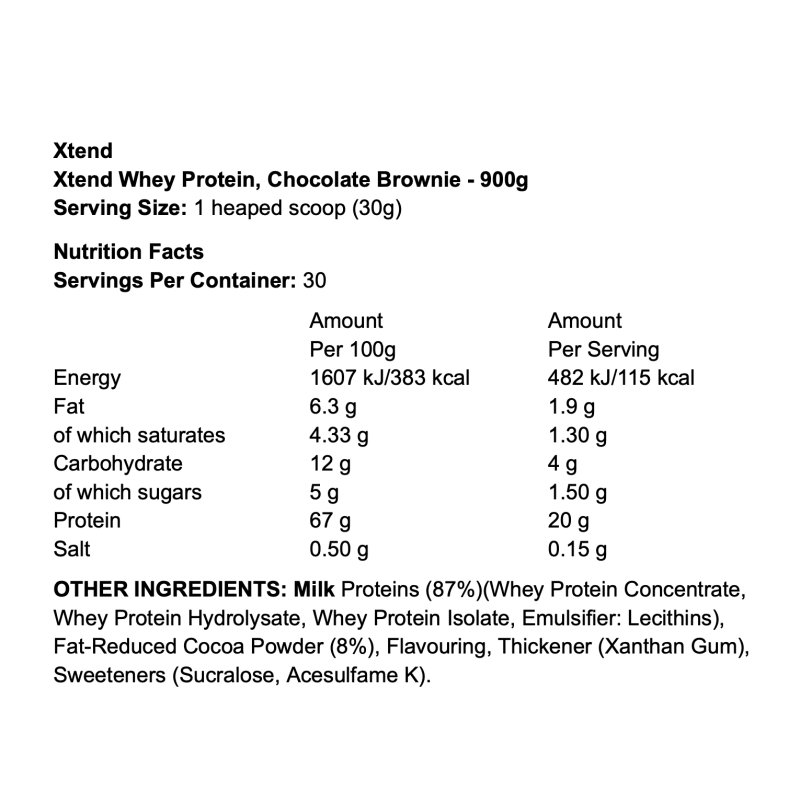 Xtend
Xtend Whey Protein, Chocolate Brownie - 900g
Serving Size: 1 heaped scoop (30g)

Nutrition Facts
Servings Per Container: 30

| | Amount Per 100g | Amount Per Serving |
|---|---|---|
| Energy | 1607 kJ/383 kcal | 482 kJ/115 kcal |
| Fat | 6.3 g | 1.9 g |
| of which saturates | 4.33 g | 1.30 g |
| Carbohydrate | 12 g | 4 g |
| of which sugars | 5 g | 1.50 g |
| Protein | 67 g | 20 g |
| Salt | 0.50 g | 0.15 g |

OTHER INGREDIENTS: Milk Proteins (87%)(Whey Protein Concentrate, Whey Protein Hydrolysate, Whey Protein Isolate, Emulsifier: Lecithins), Fat-Reduced Cocoa Powder (8%), Flavouring, Thickener (Xanthan Gum), Sweeteners (Sucralose, Acesulfame K).